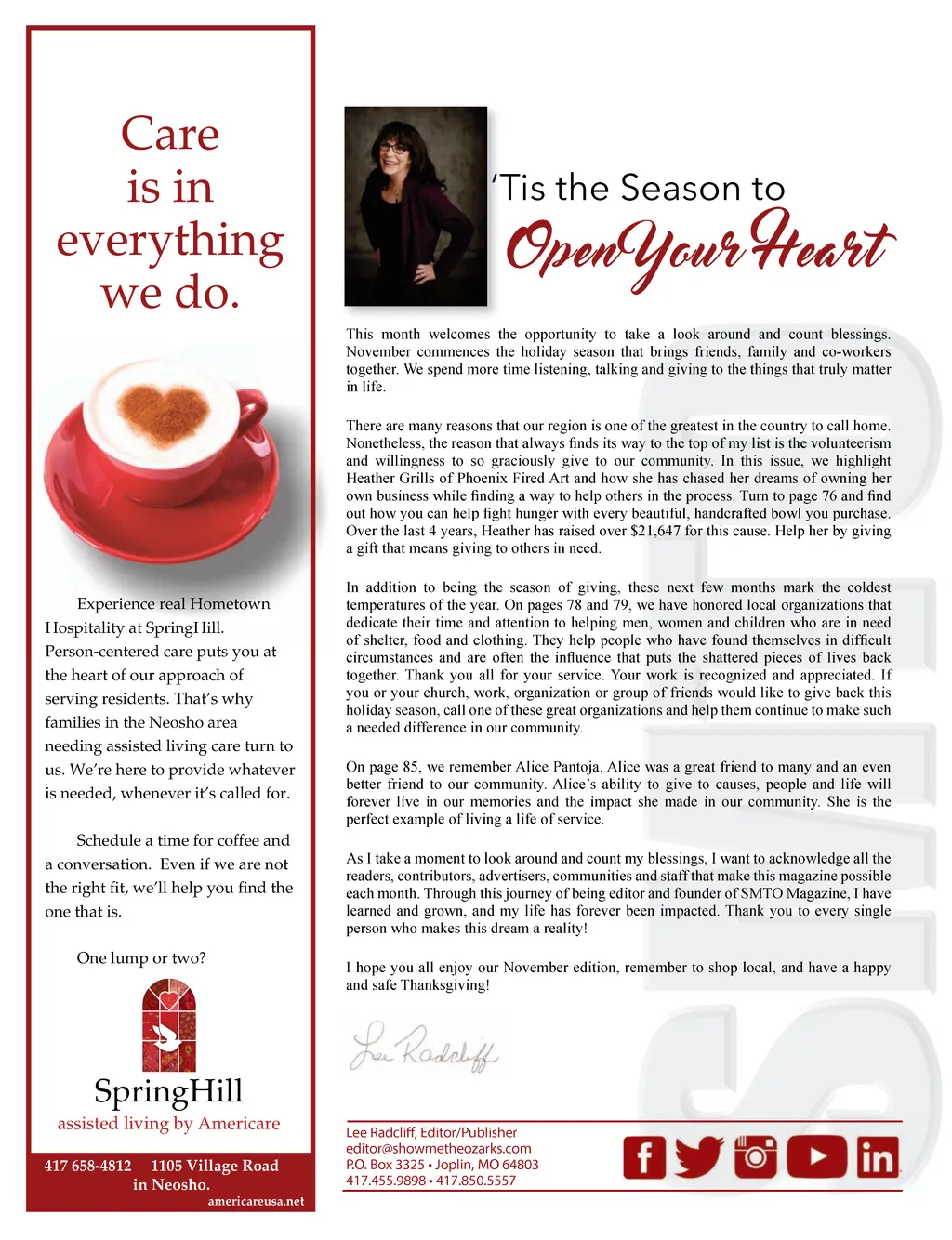 Care is in everything we do.

Experience real Hometown Hospitality at SpringHill. Person-centered care puts you at the heart of our approach of serving residents. That's why families in the Neosho area needing assisted living care turn to us. We're here to provide whatever is needed, whenever it's called for.

Schedule a time for coffee and a conversation. Even if we are not the right fit, we'll help you find the one that is.

One lump or two?

SpringHill
assisted living by Americare

417 658-4812 1105 Village Road in Neosho.
americareusa.net

'Tis the Season to
Open Your Heart

This month welcomes the opportunity to take a look around and count blessings. November commences the holiday season that brings friends, family and co-workers together. We spend more time listening, talking and giving to the things that truly matter in life.

There are many reasons that our region is one of the greatest in the country to call home. Nonetheless, the reason that always finds its way to the top of my list is the volunteerism and willingness to so graciously give to our community. In this issue, we highlight Heather Grills of Phoenix Fired Art and how she has chased her dreams of owning her own business while finding a way to help others in the process. Turn to page 76 and find out how you can help fight hunger with every beautiful, handcrafted bowl you purchase. Over the last 4 years, Heather has raised over $21,647 for this cause. Help her by giving a gift that means giving to others in need.

In addition to being the season of giving, these next few months mark the coldest temperatures of the year. On pages 78 and 79, we have honored local organizations that dedicate their time and attention to helping men, women and children who are in need of shelter, food and clothing. They help people who have found themselves in difficult circumstances and are often the influence that puts the shattered pieces of lives back together. Thank you all for your service. Your work is recognized and appreciated. If you or your church, work, organization or group of friends would like to give back this holiday season, call one of these great organizations and help them continue to make such a needed difference in our community.

On page 85, we remember Alice Pantoja. Alice was a great friend to many and an even better friend to our community. Alice's ability to give to causes, people and life will forever live in our memories and the impact she made in our community. She is the perfect example of living a life of service.

As I take a moment to look around and count my blessings, I want to acknowledge all the readers, contributors, advertisers, communities and staff that make this magazine possible each month. Through this journey of being editor and founder of SMTO Magazine, I have learned and grown, and my life has forever been impacted. Thank you to every single person who makes this dream a reality!

I hope you all enjoy our November edition, remember to shop local, and have a happy and safe Thanksgiving!

Lee Radcliff

Lee Radcliff, Editor/Publisher
editor@showmetheozarks.com
P.O. Box 3325 • Joplin, MO 64803
417.455.9898 • 417.850.5557